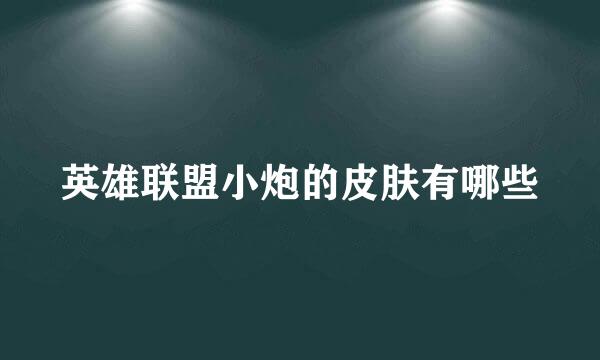 英雄联盟小炮的皮肤有哪些